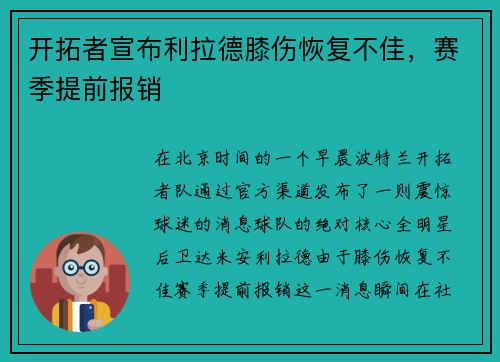 开拓者宣布利拉德膝伤恢复不佳，赛季提前报销

在北京时间的一个早晨波特兰开拓者队通过官方渠道发布了一则震惊球迷的消息球队的绝对核心全明星后卫达米安利拉德由于膝伤恢复不佳赛季提前报销这一消息瞬间在社